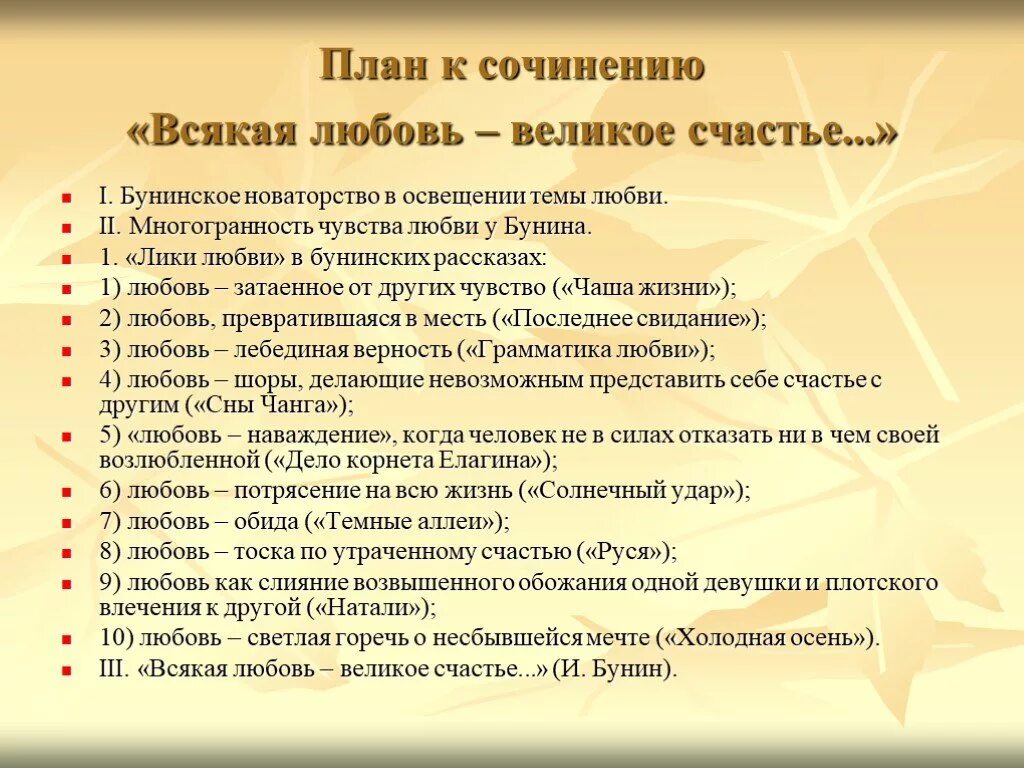 План к сочинению
«Всякая любовь – великое счастье...»

I. Бунинское новаторство в освещении темы любви.
II. Многогранность чувства любви у Бунина.
1. «Лики любви» в бунинских рассказах:
1) любовь – затаенное от других чувство («Чаша жизни»);
2) любовь, превратившаяся в месть («Последнее свидание»);
3) любовь – лебединая верность («Грамматика любви»);
4) любовь – шоры, делающие невозможным представить себе счастье с другим («Сны Чанга»);
5) «любовь – наваждение», когда человек не в силах отказать ни в чем своей возлюбленной («Дело корнета Елагина»);
6) любовь – потрясение на всю жизнь («Солнечный удар»);
7) любовь – обида («Темные аллеи»);
8) любовь – тоска по утраченному счастью («Руся»);
9) любовь как слияние возвышенного обожания одной девушки и плотского влечения к другой («Натали»);
10) любовь – светлая горечь о несбывшейся мечте («Холодная осень»).
III. «Всякая любовь – великое счастье...» (И. Бунин).